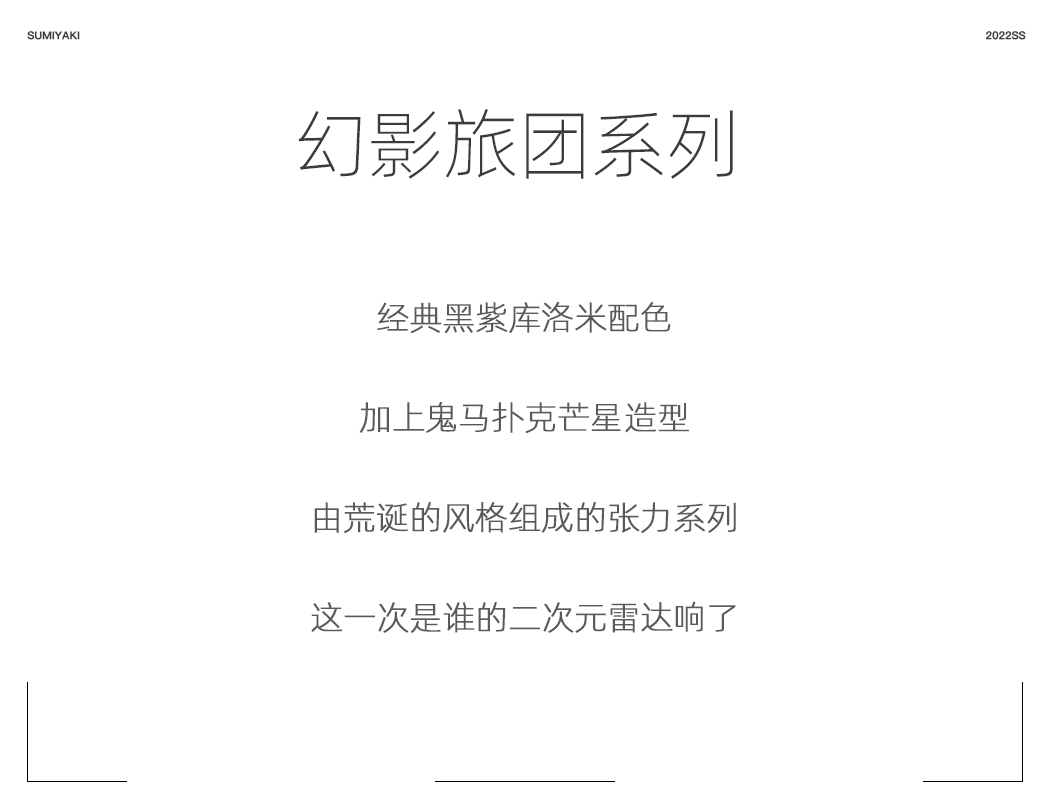 SUMIYAKI

2022SS

幻影旅团系列

经典黑紫库洛米配色

加上鬼马扑克芒星造型

由荒诞的风格组成的张力系列

这一次是谁的二次元雷达响了